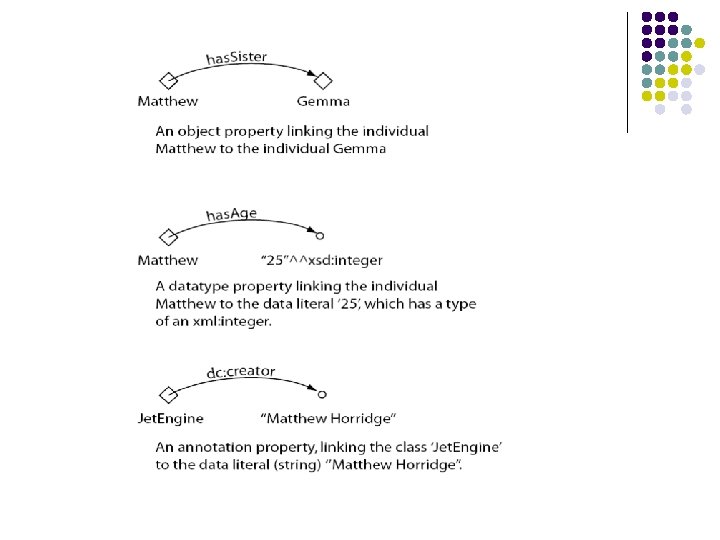 hasSister

Matthew Gemma

An object property linking the individual Matthew to the individual Gemma

hasAge

Matthew "25"^^xsd:integer

A datatype property linking the individual Matthew to the data literal '25', which has a type of an xml:integer.

dc:creator

JetEngine "Matthew Horridge"

An annotation property, linking the class 'JetEngine' to the data literal (string) "Matthew Horridge".